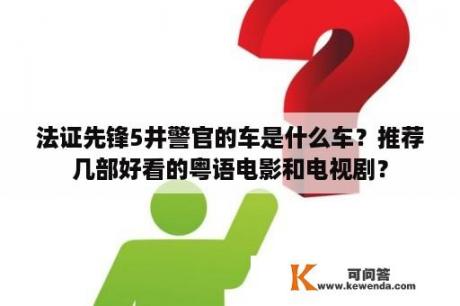 法证先锋5井警官的车是什么车？推荐几部好看的粤语电影和电视剧？

K 可问答
www.kewenda.com